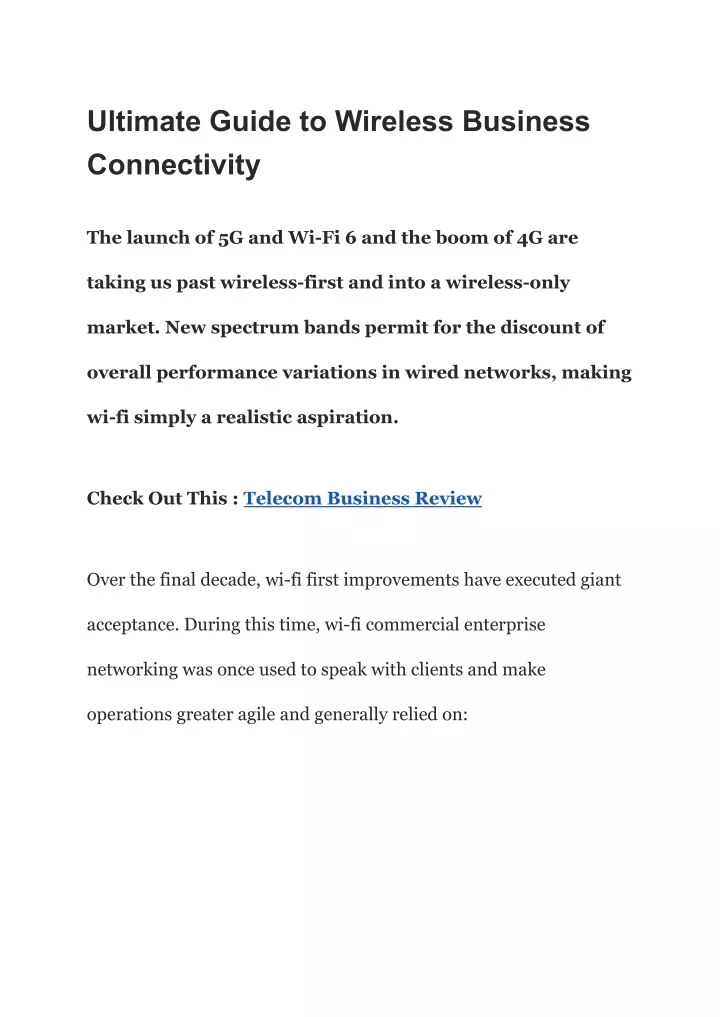 Ultimate Guide to Wireless Business Connectivity

The launch of 5G and Wi-Fi 6 and the boom of 4G are taking us past wireless-first and into a wireless-only market. New spectrum bands permit for the discount of overall performance variations in wired networks, making wi-fi simply a realistic aspiration.

Check Out This : Telecom Business Review

Over the final decade, wi-fi first improvements have executed giant acceptance. During this time, wi-fi commercial enterprise networking was once used to speak with clients and make operations greater agile and generally relied on: